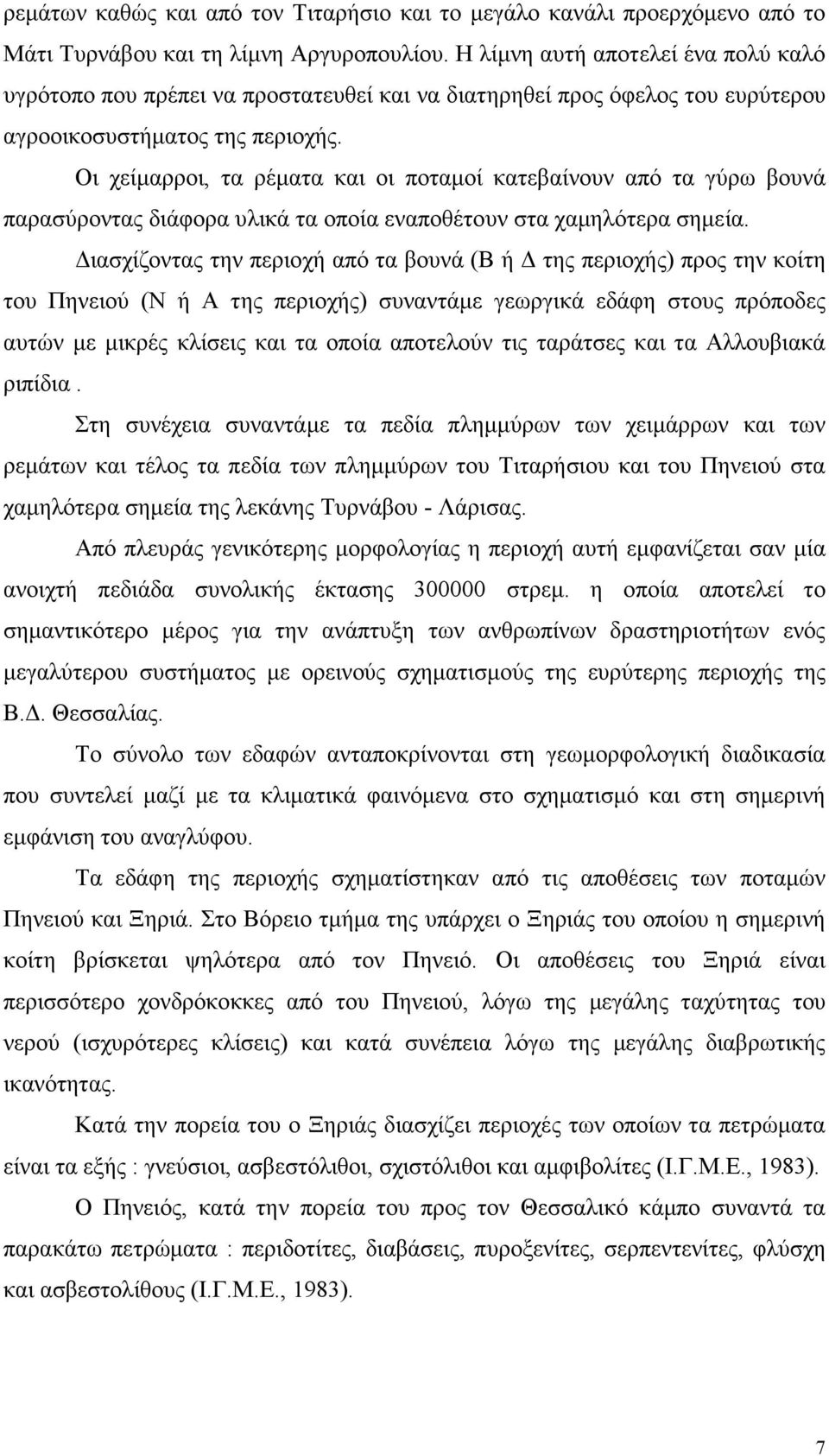 ρεμάτων καθώς και από τον Τιταρήσιο και το μεγάλο κανάλι προερχόμενο από το Μάτι Τυρνάβου και τη λίμνη Αργυροπουλίου. Η λίμνη αυτή αποτελεί ένα πολύ καλό υγρότοπο που πρέπει να προστατευθεί και να διατηρηθεί προς όφελος του ευρύτερου αγροοικοσυστήματος της περιοχής.

Οι χείμαρροι, τα ρέματα και οι ποταμοί κατεβαίνουν από τα γύρω βουνά παρασύροντας διάφορα υλικά τα οποία εναποθέτουν στα χαμηλότερα σημεία.

Διασχίζοντας την περιοχή από τα βουνά (Β ή Δ της περιοχής) προς την κοίτη του Πηνειού (Ν ή Α της περιοχής) συναντάμε γεωργικά εδάφη στους πρόποδες αυτών με μικρές κλίσεις και τα οποία αποτελούν τις ταράτσες και τα Αλλουβιακά ριπίδια .

Στη συνέχεια συναντάμε τα πεδία πλημμύρων των χειμάρρων και των ρεμάτων και τέλος τα πεδία των πλημμύρων του Τιταρήσιου και του Πηνειού στα χαμηλότερα σημεία της λεκάνης Τυρνάβου - Λάρισας.

Από πλευράς γενικότερης μορφολογίας η περιοχή αυτή εμφανίζεται σαν μία ανοιχτή πεδιάδα συνολικής έκτασης 300000 στρεμ. η οποία αποτελεί το σημαντικότερο μέρος για την ανάπτυξη των ανθρωπίνων δραστηριοτήτων ενός μεγαλύτερου συστήματος με ορεινούς σχηματισμούς της ευρύτερης περιοχής της Β.Δ. Θεσσαλίας.

Το σύνολο των εδαφών ανταποκρίνονται στη γεωμορφολογική διαδικασία που συντελεί μαζί με τα κλιματικά φαινόμενα στο σχηματισμό και στη σημερινή εμφάνιση του αναγλύφου.

Τα εδάφη της περιοχής σχηματίστηκαν από τις αποθέσεις των ποταμών Πηνειού και Ξηριά. Στο Βόρειο τμήμα της υπάρχει ο Ξηριάς του οποίου η σημερινή κοίτη βρίσκεται ψηλότερα από τον Πηνειό. Οι αποθέσεις του Ξηριά είναι περισσότερο χονδρόκοκκες από του Πηνειού, λόγω της μεγάλης ταχύτητας του νερού (ισχυρότερες κλίσεις) και κατά συνέπεια λόγω της μεγάλης διαβρωτικής ικανότητας.

Κατά την πορεία του ο Ξηριάς διασχίζει περιοχές των οποίων τα πετρώματα είναι τα εξής : γνεύσιοι, ασβεστόλιθοι, σχιστόλιθοι και αμφιβολίτες (Ι.Γ.Μ.Ε., 1983).

Ο Πηνειός, κατά την πορεία του προς τον Θεσσαλικό κάμπο συναντά τα παρακάτω πετρώματα : περιδοτίτες, διαβάσεις, πυροξενίτες, σερπεντενίτες, φλύσχη και ασβεστολίθους (Ι.Γ.Μ.Ε., 1983).

7